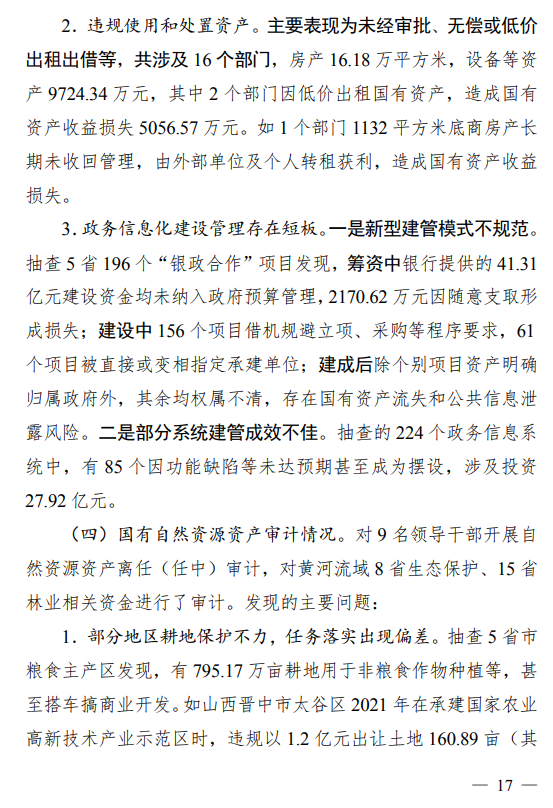 2．违规使用和处置资产。主要表现为未经审批、无偿或低价出租出借等，共涉及 16 个部门，房产 16.18 万平方米，设备等资产 9724.34 万元，其中 2 个部门因低价出租国有资产，造成国有资产收益损失 5056.57 万元。如 1 个部门 1132 平方米底商房产长期未收回管理，由外部单位及个人转租获利，造成国有资产收益损失。

3．政务信息化建设管理存在短板。一是新型建管模式不规范。抽查 5 省 196 个“银政合作”项目发现，筹资中银行提供的 41.31 亿元建设资金均未纳入政府预算管理，2170.62 万元因随意支取形成损失；建设中 156 个项目借机规避立项、采购等程序要求，61 个项目被直接或变相指定承建单位；建成后除个别项目资产明确归属政府外，其余均权属不清，存在国有资产流失和公共信息泄露风险。二是部分系统建管成效不佳。抽查的 224 个政务信息系统中，有 85 个因功能缺陷等未达预期甚至成为摆设，涉及投资 27.92 亿元。

（四）国有自然资源资产审计情况。对 9 名领导干部开展自然资源资产离任（任中）审计，对黄河流域 8 省生态保护、15 省林业相关资金进行了审计。发现的主要问题：

1．部分地区耕地保护不力，任务落实出现偏差。抽查 5 省市粮食主产区发现，有 795.17 万亩耕地用于非粮食作物种植等，甚至搭车搞商业开发。如山西晋中市太谷区 2021 年在承建国家农业高新技术产业示范区时，违规以 1.2 亿元出让土地 160.89 亩（其

— 17 —